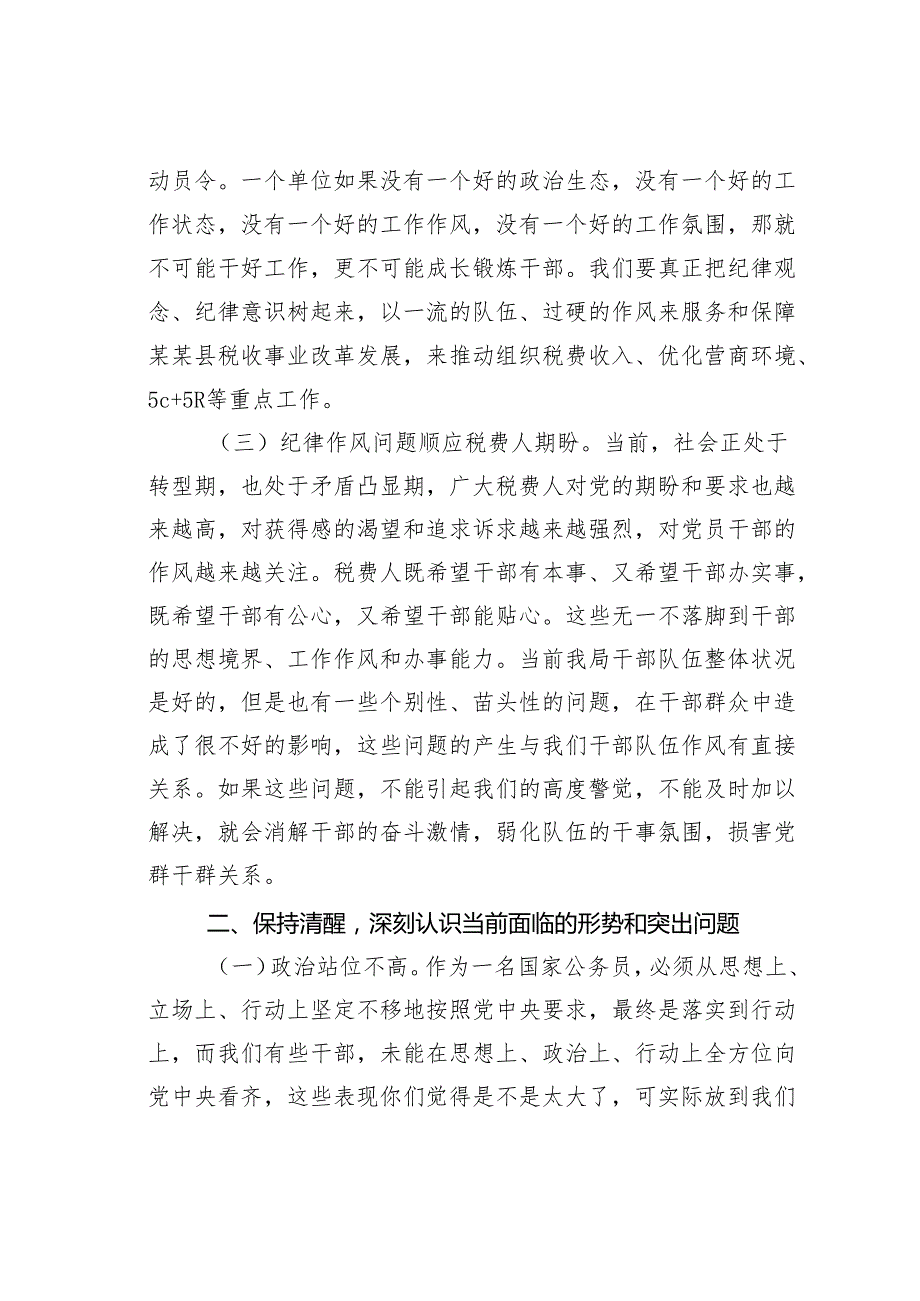 动员令。一个单位如果没有一个好的政治生态，没有一个好的工作状态，没有一个好的工作作风，没有一个好的工作氛围，那就不可能干好工作，更不可能成长锻炼干部。我们要真正把纪律观念、纪律意识树起来，以一流的队伍、过硬的作风来服务和保障某某县税收事业改革发展，来推动组织税费收入、优化营商环境、5c+5R等重点工作。

（三）纪律作风问题顺应税费人期盼。当前，社会正处于转型期，也处于矛盾凸显期，广大税费人对党的期盼和要求也越来越高，对获得感的渴望和追求诉求越来越强烈，对党员干部的作风越来越关注。税费人既希望干部有本事、又希望干部办实事，既希望干部有公心，又希望干部能贴心。这些无一不落脚到干部的思想境界、工作作风和办事能力。当前我局干部队伍整体状况是好的，但是也有一些个别性、苗头性的问题，在干部群众中造成了很不好的影响，这些问题的产生与我们干部队伍作风有直接关系。如果这些问题，不能引起我们的高度警觉，不能及时加以解决，就会消解干部的奋斗激情，弱化队伍的干事氛围，损害党群干群关系。

二、保持清醒，深刻认识当前面临的形势和突出问题

（一）政治站位不高。作为一名国家公务员，必须从思想上、立场上、行动上坚定不移地按照党中央要求，最终是落实到行动上，而我们有些干部，未能在思想上、政治上、行动上全方位向党中央看齐，这些表现你们觉得是不是太大了，可实际放到我们